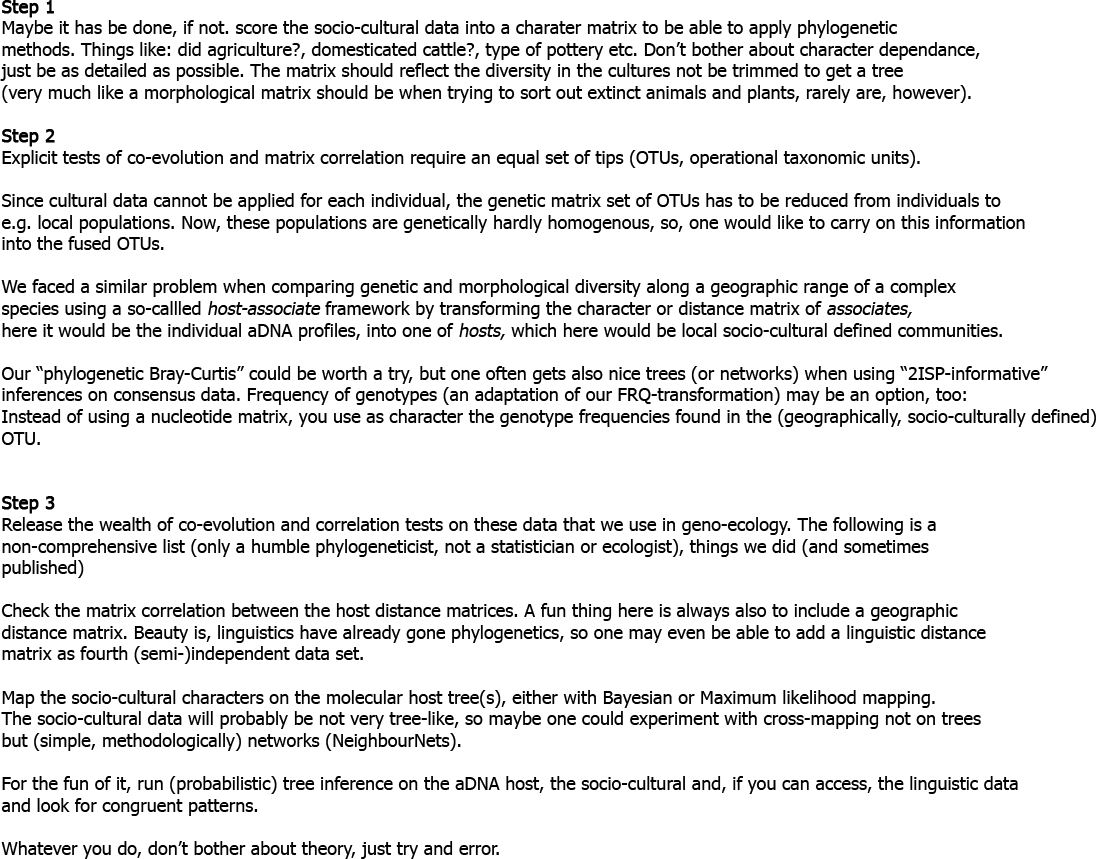 Step 1
Maybe it has be done, if not. score the socio-cultural data into a charater matrix to be able to apply phylogenetic methods. Things like: did agriculture?, domesticated cattle?, type of pottery etc. Don't bother about character dependance, just be as detailed as possible. The matrix should reflect the diversity in the cultures not be trimmed to get a tree (very much like a morphological matrix should be when trying to sort out extinct animals and plants, rarely are, however).

Step 2
Explicit tests of co-evolution and matrix correlation require an equal set of tips (OTUs, operational taxonomic units).

Since cultural data cannot be applied for each individual, the genetic matrix set of OTUs has to be reduced from individuals to e.g. local populations. Now, these populations are genetically hardly homogenous, so, one would like to carry on this information into the fused OTUs.

We faced a similar problem when comparing genetic and morphological diversity along a geographic range of a complex species using a so-callled host-associate framework by transforming the character or distance matrix of associates, here it would be the individual aDNA profiles, into one of hosts, which here would be local socio-cultural defined communities.

Our "phylogenetic Bray-Curtis" could be worth a try, but one often gets also nice trees (or networks) when using "2ISP-informative" inferences on consensus data. Frequency of genotypes (an adaptation of our FRQ-transformation) may be an option, too: Instead of using a nucleotide matrix, you use as character the genotype frequencies found in the (geographically, socio-culturally defined) OTU.

Step 3
Release the wealth of co-evolution and correlation tests on these data that we use in geno-ecology. The following is a non-comprehensive list (only a humble phylogeneticist, not a statistician or ecologist), things we did (and sometimes published)

Check the matrix correlation between the host distance matrices. A fun thing here is always also to include a geographic distance matrix. Beauty is, linguistics have already gone phylogenetics, so one may even be able to add a linguistic distance matrix as fourth (semi-)independent data set.

Map the socio-cultural characters on the molecular host tree(s), either with Bayesian or Maximum likelihood mapping. The socio-cultural data will probably be not very tree-like, so maybe one could experiment with cross-mapping not on trees but (simple, methodologically) networks (NeighbourNets).

For the fun of it, run (probabilistic) tree inference on the aDNA host, the socio-cultural and, if you can access, the linguistic data and look for congruent patterns.

Whatever you do, don't bother about theory, just try and error.